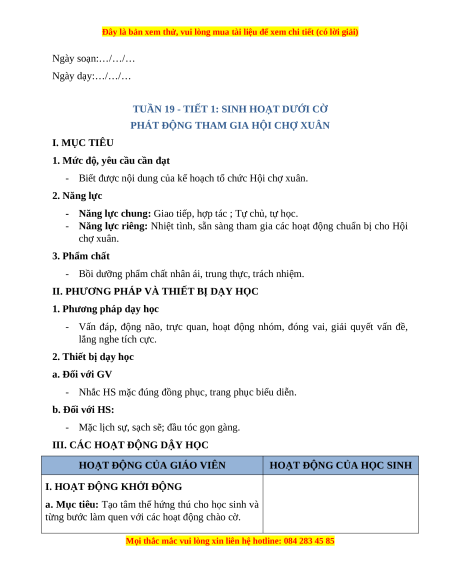 Đây là bản xem thử, vui lòng mua tài liệu để xem chi tiết (có lời giải)

Ngày soạn:…/…/…

Ngày dạy:…/…/…

TUẦN 19 - TIẾT 1: SINH HOẠT DƯỚI CỜ
PHÁT ĐỘNG THAM GIA HỘI CHỢ XUÂN

I. MỤC TIÊU

1. Mức độ, yêu cầu cần đạt

- Biết được nội dung của kế hoạch tổ chức Hội chợ xuân.

2. Năng lực

- Năng lực chung: Giao tiếp, hợp tác ; Tự chủ, tự học.
- Năng lực riêng: Nhiệt tình, sẵn sàng tham gia các hoạt động chuẩn bị cho Hội chợ xuân.

3. Phẩm chất

- Bồi dưỡng phẩm chất nhân ái, trung thực, trách nhiệm.

II. PHƯƠNG PHÁP VÀ THIẾT BỊ DẠY HỌC

1. Phương pháp dạy học

- Vấn đáp, động não, trực quan, hoạt động nhóm, đóng vai, giải quyết vấn đề, lắng nghe tích cực.

2. Thiết bị dạy học

a. Đối với GV

- Nhắc HS mặc đúng đồng phục, trang phục biểu diễn.

b. Đối với HS:

- Mặc lịch sự, sạch sẽ; đầu tóc gọn gàng.

III. CÁC HOẠT ĐỘNG DẬY HỌC

| HOẠT ĐỘNG CỦA GIÁO VIÊN | HOẠT ĐỘNG CỦA HỌC SINH |
|---|---|
| I. HOẠT ĐỘNG KHỞI ĐỘNG<br>a. Mục tiêu: Tạo tâm thế hứng thú cho học sinh và từng bước làm quen với các hoạt động chào cờ. | |

Mọi thắc mắc vui lòng xin liên hệ hotline: 084 283 45 85